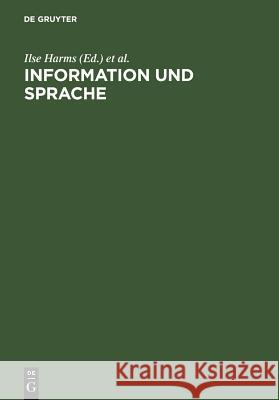 DE GRUYTER

Ilse Harms (Ed.) et al.
INFORMATION UND SPRACHE

DE
G

Kraina Książek